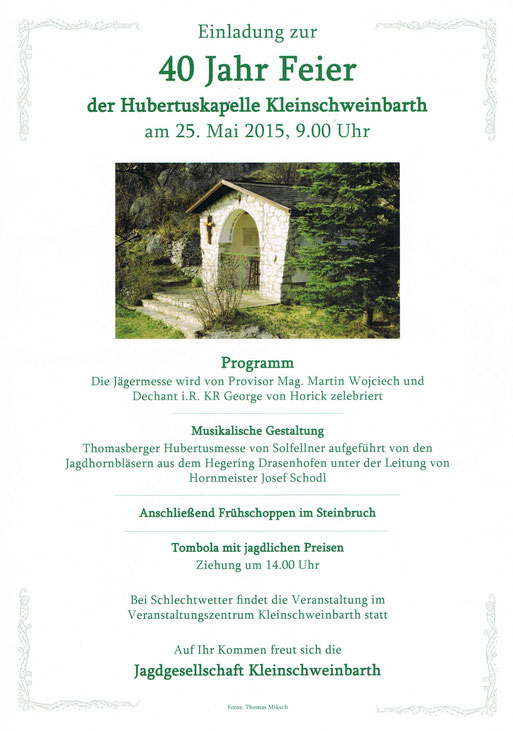 Einladung zur

40 Jahr Feier

der Hubertuskapelle Kleinschweinbarth

am 25. Mai 2015, 9.00 Uhr

Programm

Die Jägermesse wird von Provisor Mag. Martin Wojciech und Dechant i.R. KR George von Horick zelebriert

Musikalische Gestaltung

Thomasberger Hubertusmesse von Solfellner aufgeführt von den Jagdhornbläsern aus dem Hegering Drasenhofen unter der Leitung von Hornmeister Josef Schodl

Anschließend Frühschoppen im Steinbruch

Tombola mit jagdlichen Preisen

Ziehung um 14.00 Uhr

Bei Schlechtwetter findet die Veranstaltung im Veranstaltungszentrum Kleinschweinbarth statt

Auf Ihr Kommen freut sich die

Jagdgesellschaft Kleinschweinbarth

Fotos: Thomas Miksch